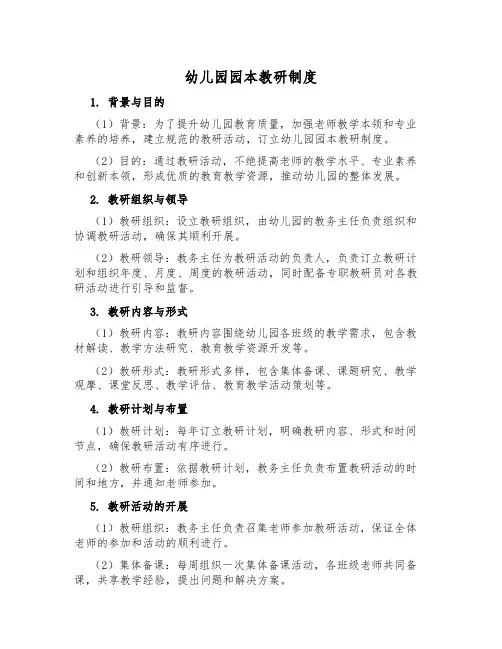 幼儿园园本教研制度

1. 背景与目的

（1）背景：为了提升幼儿园教育质量，加强老师教学本领和专业素养的培养，建立规范的教研活动，订立幼儿园园本教研制度。

（2）目的：通过教研活动，不绝提高老师的教学水平、专业素养和创新本领，形成优质的教育教学资源，推动幼儿园的整体发展。

2. 教研组织与领导

（1）教研组织：设立教研组织，由幼儿园的教务主任负责组织和协调教研活动，确保其顺利开展。

（2）教研领导：教务主任为教研活动的负责人，负责订立教研计划和组织年度、月度、周度的教研活动，同时配备专职教研员对各教研活动进行引导和监督。

3. 教研内容与形式

（1）教研内容：教研内容围绕幼儿园各班级的教学需求，包含教材解读、教学方法研究、教育教学资源开发等。

（2）教研形式：教研形式多样，包含集体备课、课题研究、教学观摩、课堂反思、教学评估、教育教学活动策划等。

4. 教研计划与布置

（1）教研计划：每年订立教研计划，明确教研内容、形式和时间节点，确保教研活动有序进行。

（2）教研布置：依据教研计划，教务主任负责布置教研活动的时间和地方，并通知老师参加。

5. 教研活动的开展

（1）教研组织：教务主任负责召集老师参加教研活动，保证全体老师的参加和活动的顺利进行。

（2）集体备课：每周组织一次集体备课活动，各班级老师共同备课，共享教学经验，提出问题和解决方案。